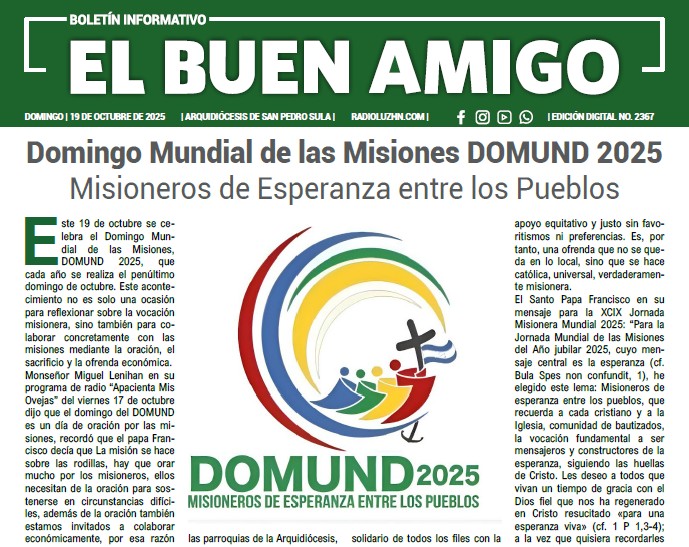 BOLETÍN INFORMATIVO
EL BUEN AMIGO

DOMINGO | 19 DE OCTUBRE DE 2025 | ARQUIDIÓCESIS DE SAN PEDRO SULA | RADIOLUZHN.COM | | EDICIÓN DIGITAL NO. 2367

Domingo Mundial de las Misiones DOMUND 2025
Misioneros de Esperanza entre los Pueblos

Este 19 de octubre se celebra el Domingo Mundial de las Misiones, DOMUND 2025, que cada año se realiza el penúltimo domingo de octubre. Este acontecimiento no es solo una ocasión para reflexionar sobre la vocación misionera, sino también para colaborar concretamente con las misiones mediante la oración, el sacrificio y la ofrenda económica.

Monseñor Miguel Lenihan en su programa de radio "Apacienta Mis Ovejas" del viernes 17 de octubre dijo que el domingo del DOMUND es un día de oración por las misiones, recordó que el papa Francisco decía que La misión se hace sobre las rodillas, hay que orar mucho por los misioneros, ellos necesitan de la oración para sostenerse en circunstancias difíciles, además de la oración también estamos invitados a colaborar económicamente, por esa razón

DOMUND 2025
MISIONEROS DE ESPERANZA ENTRE LOS PUEBLOS

las parroquias de la Arquidiócesis, solidario de todos los files con la

apoyo equitativo y justo sin favoritismos ni preferencias. Es, por tanto, una ofrenda que no se queda en lo local, sino que se hace católica, universal, verdaderamente misionera.

El Santo Papa Francisco en su mensaje para la XCIX Jornada Misionera Mundial 2025: "Para la Jornada Mundial de las Misiones del Año jubilar 2025, cuyo mensaje central es la esperanza (cf. Bula Spes non confundit, 1), he elegido este lema: Misioneros de esperanza entre los pueblos, que recuerda a cada cristiano y a la Iglesia, comunidad de bautizados, la vocación fundamental a ser mensajeros y constructores de la esperanza, siguiendo las huellas de Cristo. Les deseo a todos que vivan un tiempo de gracia con el Dios fiel que nos ha regenerado en Cristo resucitado «para una esperanza viva» (cf. 1 P 1,3-4); a la vez que quisiera recordarles